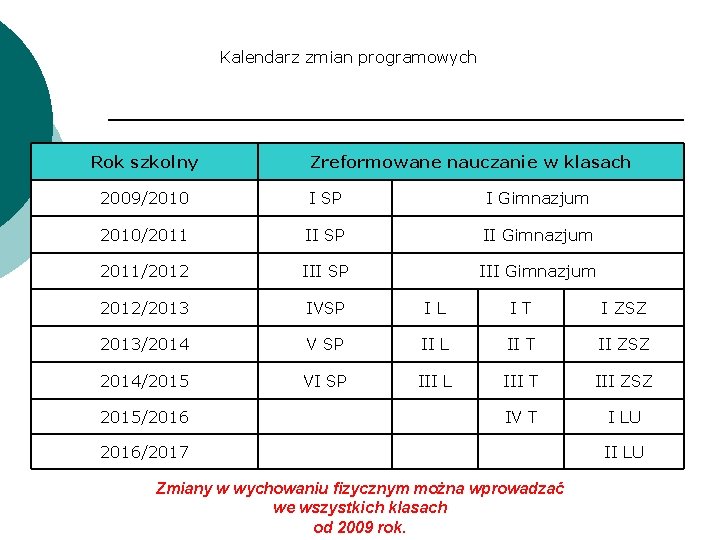 Kalendarz zmian programowych

| Rok szkolny | Zreformowane nauczanie w klasach | | | |
|---|---|---|---|---|
| 2009/2010 | I SP | I Gimnazjum | | |
| 2010/2011 | II SP | II Gimnazjum | | |
| 2011/2012 | III SP | III Gimnazjum | | |
| 2012/2013 | IVSP | I L | I T | I ZSZ |
| 2013/2014 | V SP | II L | II T | II ZSZ |
| 2014/2015 | VI SP | III L | III T | III ZSZ |
| 2015/2016 | | | IV T | I LU |
| 2016/2017 | | | | II LU |

Zmiany w wychowaniu fizycznym można wprowadzać we wszystkich klasach od 2009 rok.